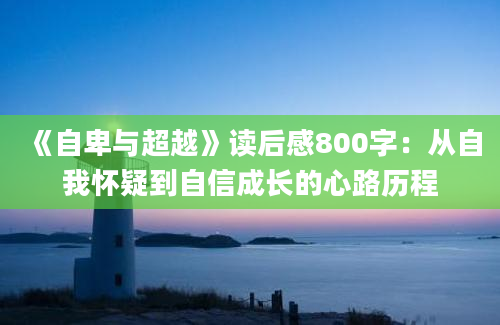 《自卑与超越》读后感800字：从自我怀疑到自信成长的心路历程